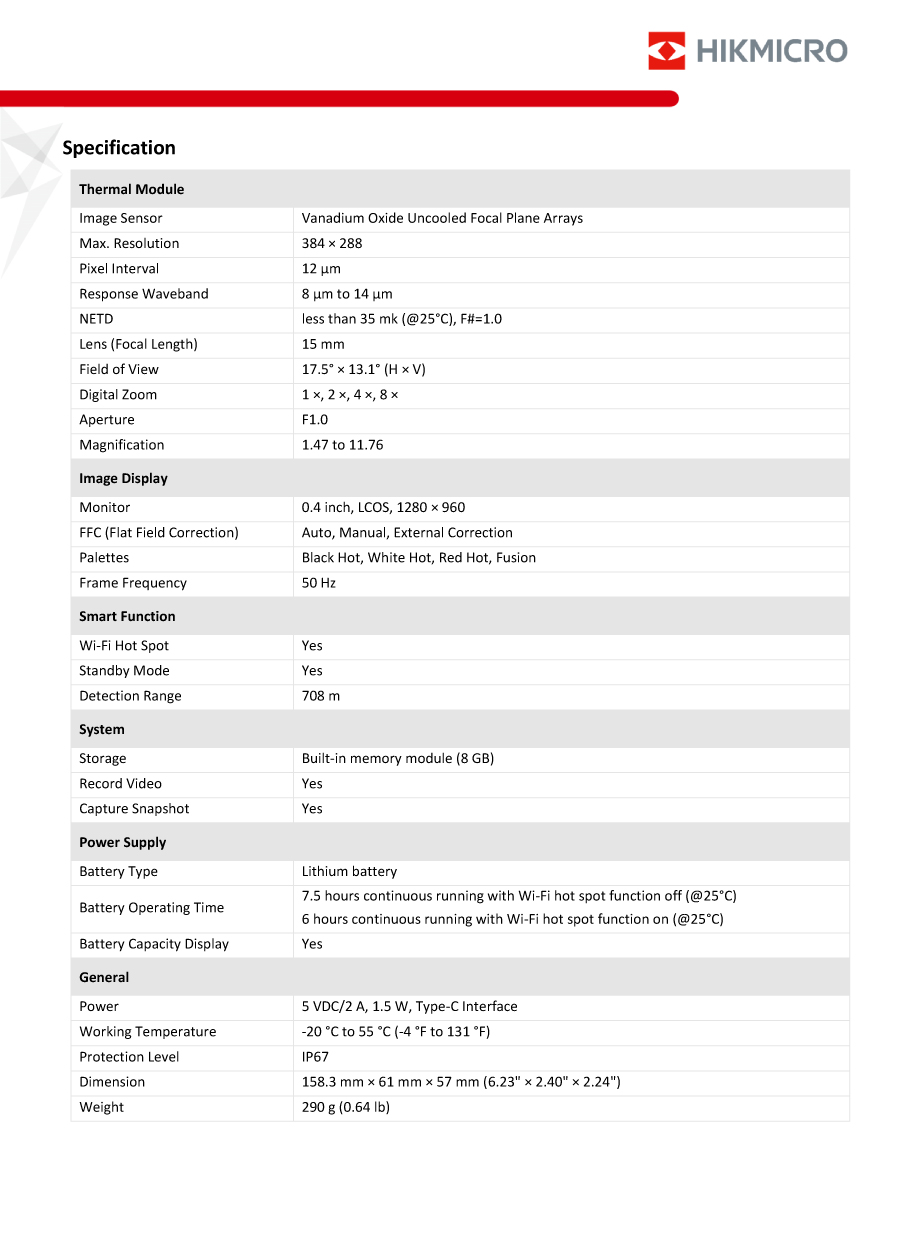 HIKMICRO

Specification

| Thermal Module | |
|---|---|
| Image Sensor | Vanadium Oxide Uncooled Focal Plane Arrays |
| Max. Resolution | 384 × 288 |
| Pixel Interval | 12 μm |
| Response Waveband | 8 μm to 14 μm |
| NETD | less than 35 mk (@25°C), F#=1.0 |
| Lens (Focal Length) | 15 mm |
| Field of View | 17.5° × 13.1° (H × V) |
| Digital Zoom | 1 ×, 2 ×, 4 ×, 8 × |
| Aperture | F1.0 |
| Magnification | 1.47 to 11.76 |
| **Image Display** | |
| Monitor | 0.4 inch, LCOS, 1280 × 960 |
| FFC (Flat Field Correction) | Auto, Manual, External Correction |
| Palettes | Black Hot, White Hot, Red Hot, Fusion |
| Frame Frequency | 50 Hz |
| **Smart Function** | |
| Wi-Fi Hot Spot | Yes |
| Standby Mode | Yes |
| Detection Range | 708 m |
| **System** | |
| Storage | Built-in memory module (8 GB) |
| Record Video | Yes |
| Capture Snapshot | Yes |
| **Power Supply** | |
| Battery Type | Lithium battery |
| Battery Operating Time | 7.5 hours continuous running with Wi-Fi hot spot function off (@25°C) 6 hours continuous running with Wi-Fi hot spot function on (@25°C) |
| Battery Capacity Display | Yes |
| **General** | |
| Power | 5 VDC/2 A, 1.5 W, Type-C Interface |
| Working Temperature | -20 °C to 55 °C (-4 °F to 131 °F) |
| Protection Level | IP67 |
| Dimension | 158.3 mm × 61 mm × 57 mm (6.23" × 2.40" × 2.24") |
| Weight | 290 g (0.64 lb) |